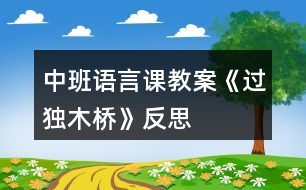 中班语言课教案《过独木桥》反思